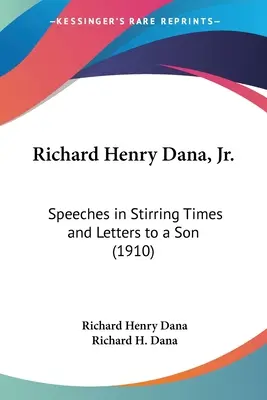 —KESSINGER'S RARE REPRINTS—

Richard Henry Dana, Jr.

Speeches in Stirring Times and Letters to a Son (1910)

Richard Henry Dana
Richard H. Dana